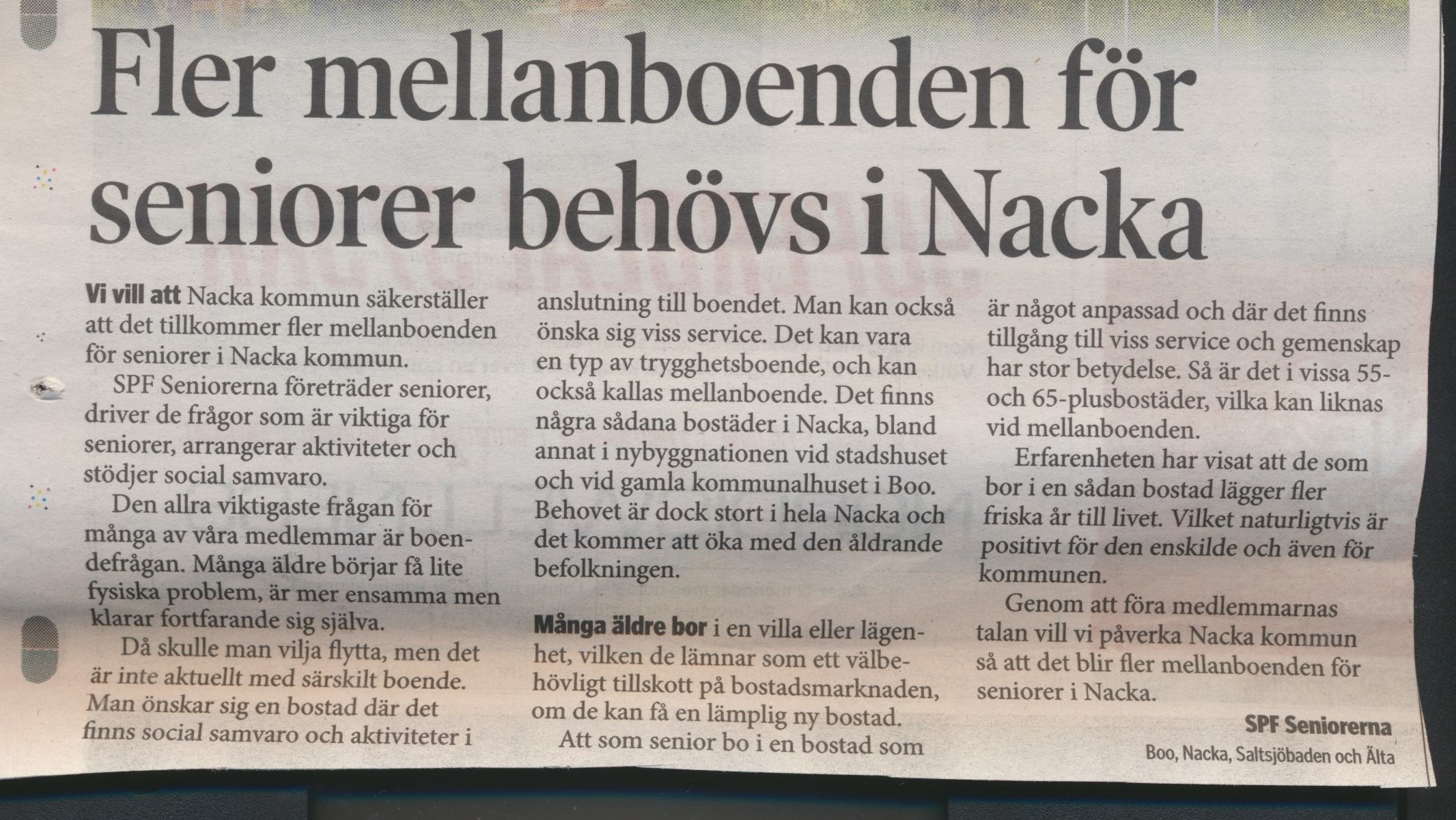 Fler mellanboenden för seniorer behövs i Nacka

Vi vill att Nacka kommun säkerställer att det tillkommer fler mellanboenden för seniorer i Nacka kommun.

SPF Seniorerna företräder seniorer, driver de frågor som är viktiga för seniorer, arrangerar aktiviteter och stödjer social samvaro.

Den allra viktigaste frågan för många av våra medlemmar är boendefrågan. Många äldre börjar få lite fysiska problem, är mer ensamma men klarar fortfarande sig själva.

Då skulle man vilja flytta, men det är inte aktuellt med särskilt boende. Man önskar sig en bostad där det finns social samvaro och aktiviteter i anslutning till boendet. Man kan också önska sig viss service. Det kan vara en typ av trygghetsboende, och kan också kallas mellanboende. Det finns några sådana bostäder i Nacka, bland annat i nybyggnationen vid stadshuset och vid gamla kommunalhuset i Boo. Behovet är dock stort i hela Nacka och det kommer att öka med den åldrande befolkningen.

Många äldre bor i en villa eller lägenhet, vilken de lämnar som ett välbehövligt tillskott på bostadsmarknaden, om de kan få en lämplig ny bostad.

Att som senior bo i en bostad som är något anpassad och där det finns tillgång till viss service och gemenskap har stor betydelse. Så är det i vissa 55- och 65-plusbostäder, vilka kan liknas vid mellanboenden.

Erfarenheten har visat att de som bor i en sådan bostad lägger fler friska år till livet. Vilket naturligtvis är positivt för den enskilde och även för kommunen.

Genom att föra medlemmarnas talan vill vi påverka Nacka kommun så att det blir fler mellanboenden för seniorer i Nacka.

SPF Seniorerna
Boo, Nacka, Saltsjöbaden och Älta